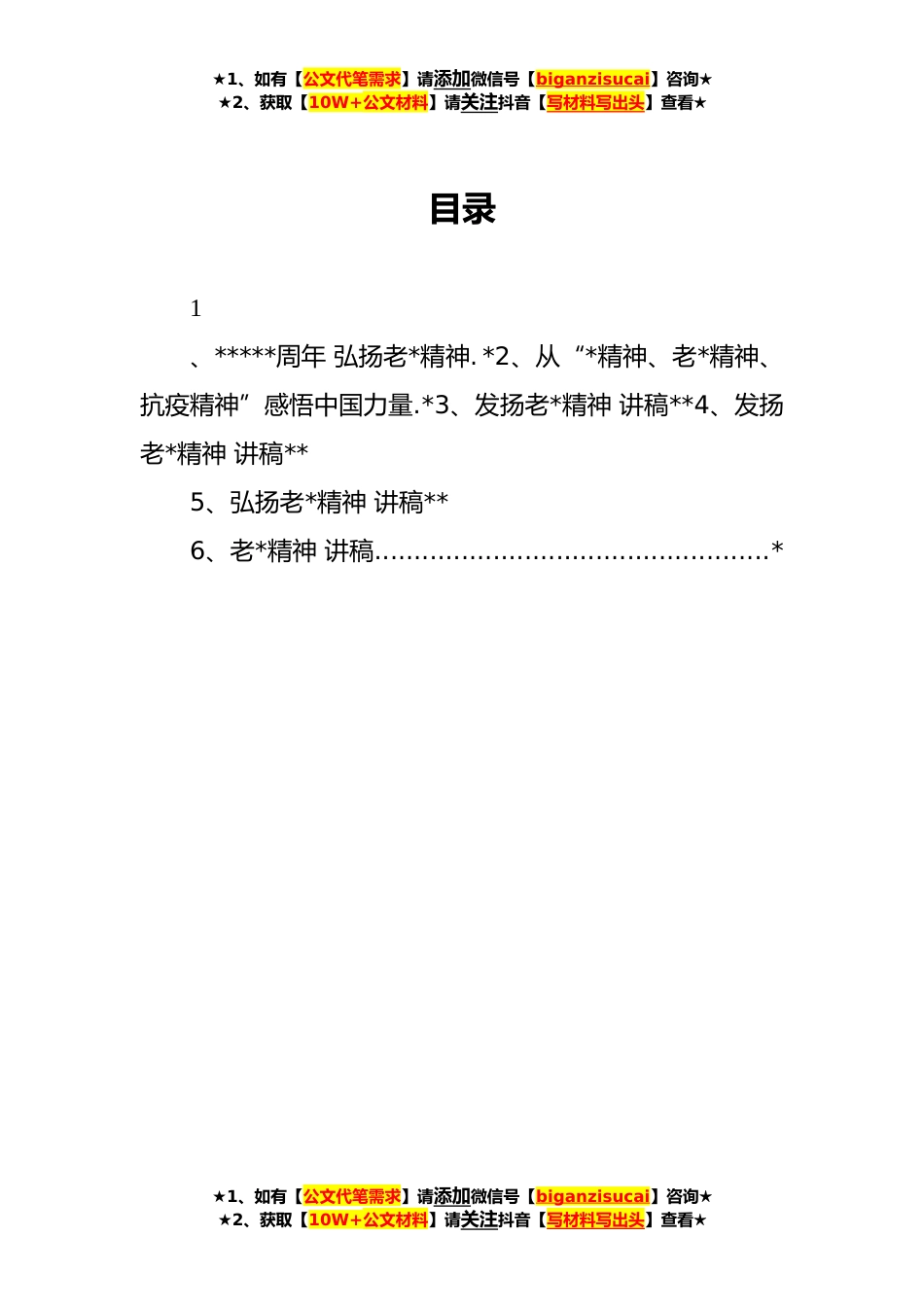 ★1、如有【公文代笔需求】请添加微信号【biganzisucai】咨询★
★2、获取【10W+公文材料】请关注抖音【写材料写出头】查看★

目录

1

、*****周年 弘扬老*精神. *2、从“*精神、老*精神、抗疫精神”感悟中国力量.*3、发扬老*精神 讲稿**4、发扬老*精神 讲稿**

5、弘扬老*精神 讲稿**

6、老*精神 讲稿..................................................*

★1、如有【公文代笔需求】请添加微信号【biganzisucai】咨询★
★2、获取【10W+公文材料】请关注抖音【写材料写出头】查看★